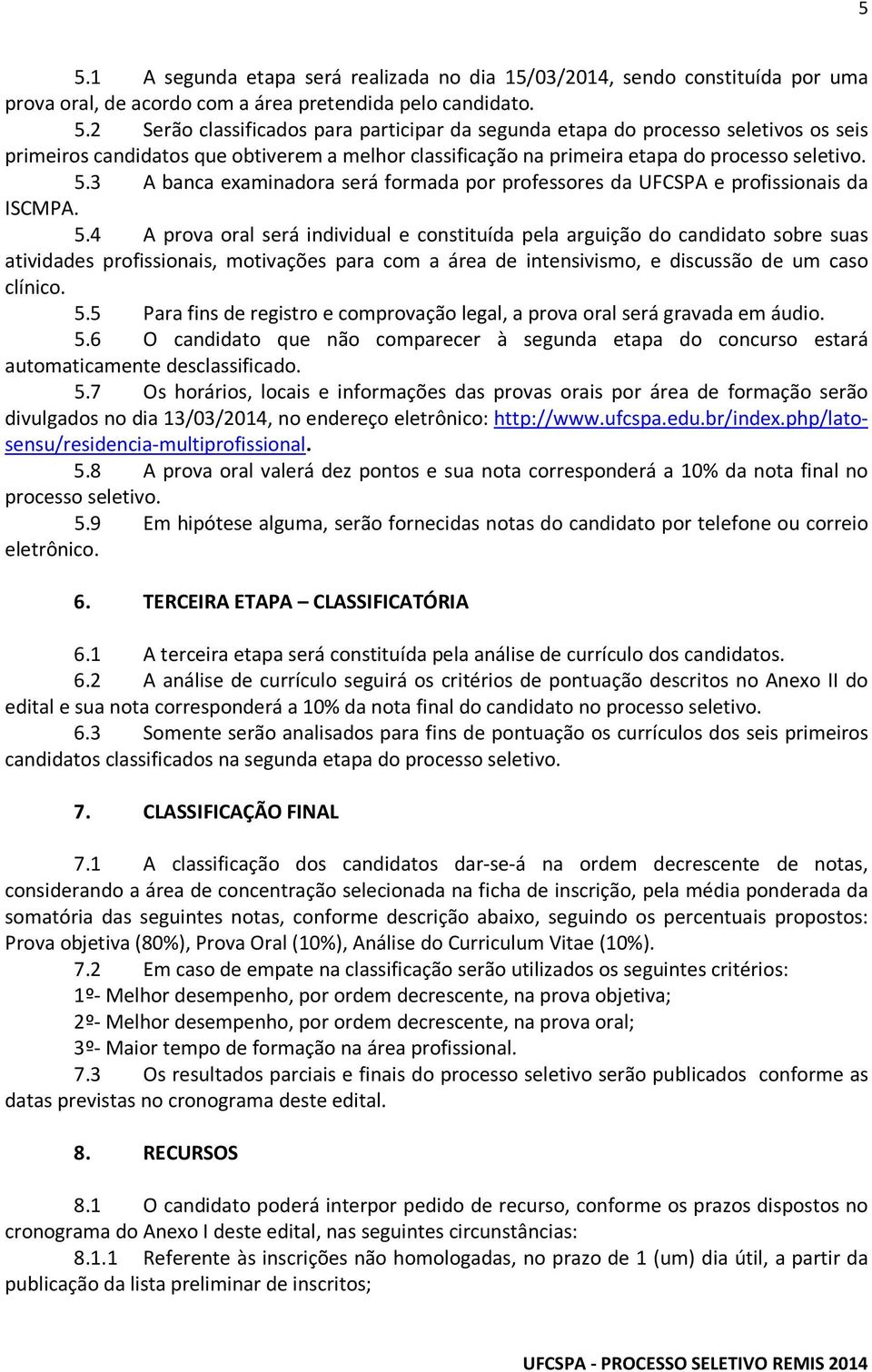 5

5.1 A segunda etapa será realizada no dia 15/03/2014, sendo constituída por uma prova oral, de acordo com a área pretendida pelo candidato.

5.2 Serão classificados para participar da segunda etapa do processo seletivos os seis primeiros candidatos que obtiverem a melhor classificação na primeira etapa do processo seletivo.

5.3 A banca examinadora será formada por professores da UFCSPA e profissionais da ISCMPA.

5.4 A prova oral será individual e constituída pela arguição do candidato sobre suas atividades profissionais, motivações para com a área de intensivismo, e discussão de um caso clínico.

5.5 Para fins de registro e comprovação legal, a prova oral será gravada em áudio.

5.6 O candidato que não comparecer à segunda etapa do concurso estará automaticamente desclassificado.

5.7 Os horários, locais e informações das provas orais por área de formação serão divulgados no dia 13/03/2014, no endereço eletrônico: http://www.ufcspa.edu.br/index.php/lato-sensu/residencia-multiprofissional.

5.8 A prova oral valerá dez pontos e sua nota corresponderá a 10% da nota final no processo seletivo.

5.9 Em hipótese alguma, serão fornecidas notas do candidato por telefone ou correio eletrônico.

6. TERCEIRA ETAPA – CLASSIFICATÓRIA

6.1 A terceira etapa será constituída pela análise de currículo dos candidatos.

6.2 A análise de currículo seguirá os critérios de pontuação descritos no Anexo II do edital e sua nota corresponderá a 10% da nota final do candidato no processo seletivo.

6.3 Somente serão analisados para fins de pontuação os currículos dos seis primeiros candidatos classificados na segunda etapa do processo seletivo.

7. CLASSIFICAÇÃO FINAL

7.1 A classificação dos candidatos dar-se-á na ordem decrescente de notas, considerando a área de concentração selecionada na ficha de inscrição, pela média ponderada da somatória das seguintes notas, conforme descrição abaixo, seguindo os percentuais propostos: Prova objetiva (80%), Prova Oral (10%), Análise do Curriculum Vitae (10%).

7.2 Em caso de empate na classificação serão utilizados os seguintes critérios:
1º- Melhor desempenho, por ordem decrescente, na prova objetiva;
2º- Melhor desempenho, por ordem decrescente, na prova oral;
3º- Maior tempo de formação na área profissional.

7.3 Os resultados parciais e finais do processo seletivo serão publicados conforme as datas previstas no cronograma deste edital.

8. RECURSOS

8.1 O candidato poderá interpor pedido de recurso, conforme os prazos dispostos no cronograma do Anexo I deste edital, nas seguintes circunstâncias:

8.1.1 Referente às inscrições não homologadas, no prazo de 1 (um) dia útil, a partir da publicação da lista preliminar de inscritos;

UFCSPA - PROCESSO SELETIVO REMIS 2014